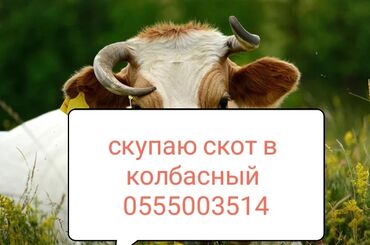 скупаю скот в колбасный 0555003514